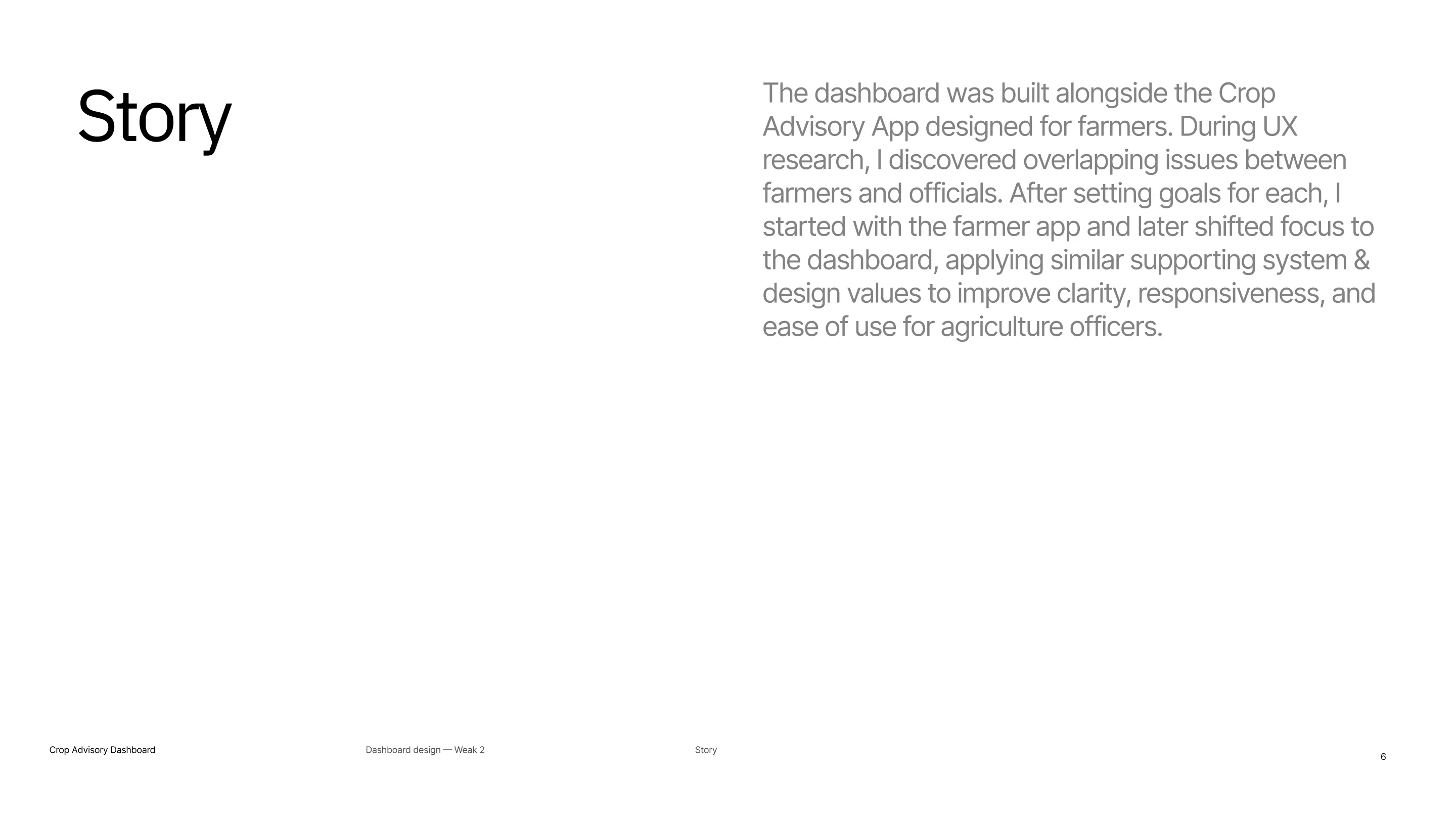 Story

The dashboard was built alongside the Crop Advisory App designed for farmers. During UX research, I discovered overlapping issues between farmers and officials. After setting goals for each, I started with the farmer app and later shifted focus to the dashboard, applying similar supporting system & design values to improve clarity, responsiveness, and ease of use for agriculture officers.

Crop Advisory Dashboard

Dashboard design — Weak 2

Story

6